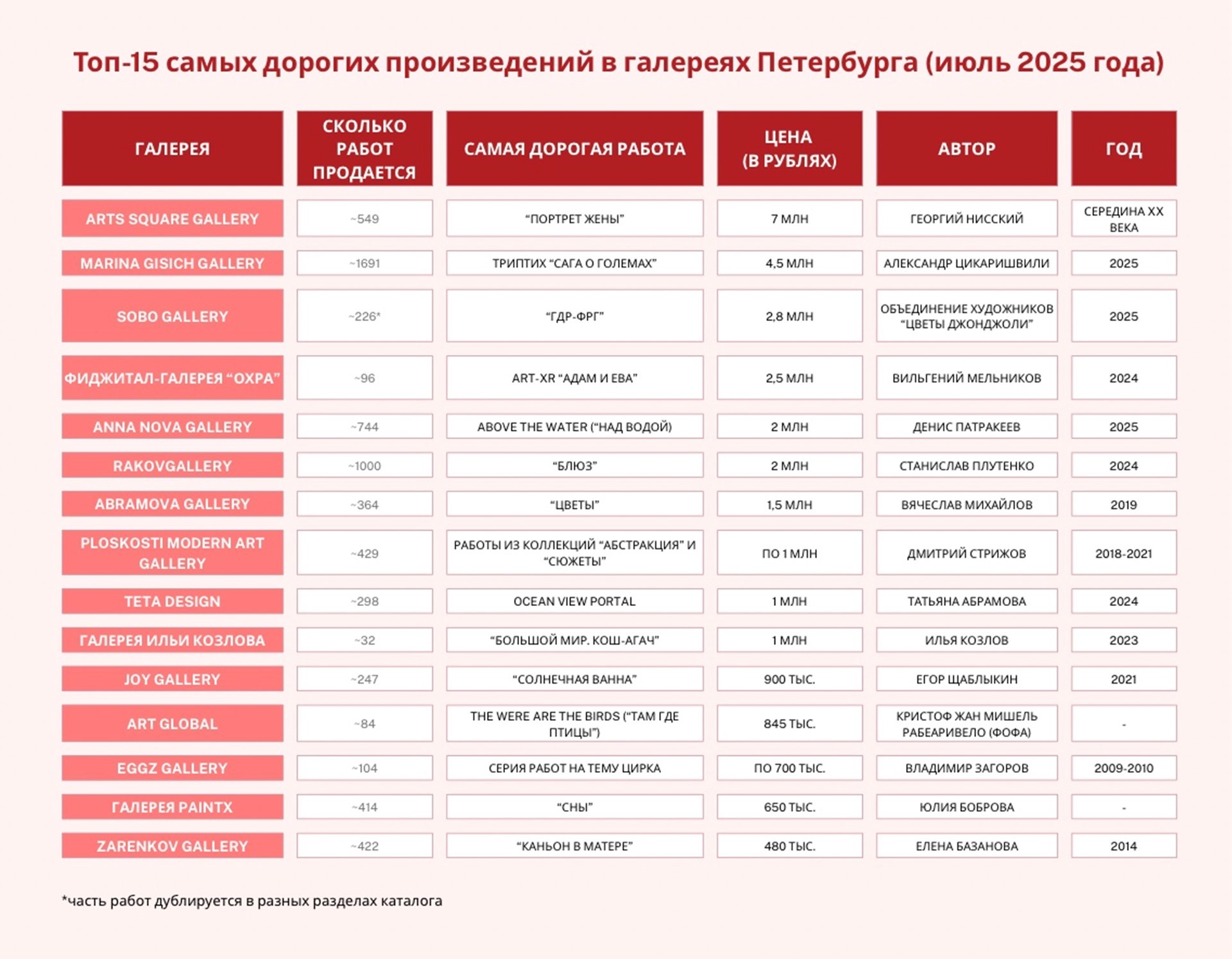 Топ-15 самых дорогих произведений в галереях Петербурга (июль 2025 года)

| ГАЛЕРЕЯ | СКОЛЬКО РАБОТ ПРОДАЕТСЯ | САМАЯ ДОРОГАЯ РАБОТА | ЦЕНА (В РУБЛЯХ) | АВТОР | ГОД |
|---|---|---|---|---|---|
| ARTS SQUARE GALLERY | ~549 | “ПОРТРЕТ ЖЕНЫ” | 7 МЛН | ГЕОРГИЙ НИССКИЙ | СЕРЕДИНА XX ВЕКА |
| MARINA GISICH GALLERY | ~1691 | ТРИПТИХ “САГА О ГОЛЕМАХ” | 4,5 МЛН | АЛЕКСАНДР ЦИКАРИШВИЛИ | 2025 |
| SOBO GALLERY | ~226* | “ГДР-ФРГ” | 2,8 МЛН | ОБЪЕДИНЕНИЕ ХУДОЖНИКОВ “ЦВЕТЫ ДЖОНДЖОЛИ” | 2025 |
| ФИДЖИТАЛ-ГАЛЕРЕЯ “ОХРА” | ~96 | ART-XR “АДАМ И ЕВА” | 2,5 МЛН | ВИЛЬГЕНИЙ МЕЛЬНИКОВ | 2024 |
| ANNA NOVA GALLERY | ~744 | ABOVE THE WATER (“НАД ВОДОЙ) | 2 МЛН | ДЕНИС ПАТРАКЕЕВ | 2025 |
| RAKOVGALLERY | ~1000 | “БЛЮЗ” | 2 МЛН | СТАНИСЛАВ ПЛУТЕНКО | 2024 |
| ABRAMOVA GALLERY | ~364 | “ЦВЕТЫ” | 1,5 МЛН | ВЯЧЕСЛАВ МИХАЙЛОВ | 2019 |
| PLOSKOSTI MODERN ART GALLERY | ~429 | РАБОТЫ ИЗ КОЛЛЕКЦИЙ “АБСТРАКЦИЯ” И “СЮЖЕТЫ” | ПО 1 МЛН | ДМИТРИЙ СТРИЖОВ | 2018-2021 |
| TETA DESIGN | ~298 | OCEAN VIEW PORTAL | 1 МЛН | ТАТЬЯНА АБРАМОВА | 2024 |
| ГАЛЕРЕЯ ИЛЬИ КОЗЛОВА | ~32 | “БОЛЬШОЙ МИР. КОШ-АГАЧ” | 1 МЛН | ИЛЬЯ КОЗЛОВ | 2023 |
| JOY GALLERY | ~247 | “СОЛНЕЧНАЯ ВАННА” | 900 ТЫС. | ЕГОР ЩАБЛЫКИН | 2021 |
| ART GLOBAL | ~84 | THE WERE ARE THE BIRDS (“ТАМ ГДЕ ПТИЦЫ”) | 845 ТЫС. | КРИСТОФ ЖАН МИШЕЛЬ РАБЕАРИВЕЛО (ФОФА) | - |
| EGGZ GALLERY | ~104 | СЕРИЯ РАБОТ НА ТЕМУ ЦИРКА | ПО 700 ТЫС. | ВЛАДИМИР ЗАГОРОВ | 2009-2010 |
| ГАЛЕРЕЯ PAINTX | ~414 | “СНЫ” | 650 ТЫС. | ЮЛИЯ БОБРОВА | - |
| ZARENKOV GALLERY | ~422 | “КАНЬОН В МАТЕРЕ” | 480 ТЫС. | ЕЛЕНА БАЗАНОВА | 2014 |

*часть работ дублируется в разных разделах каталога